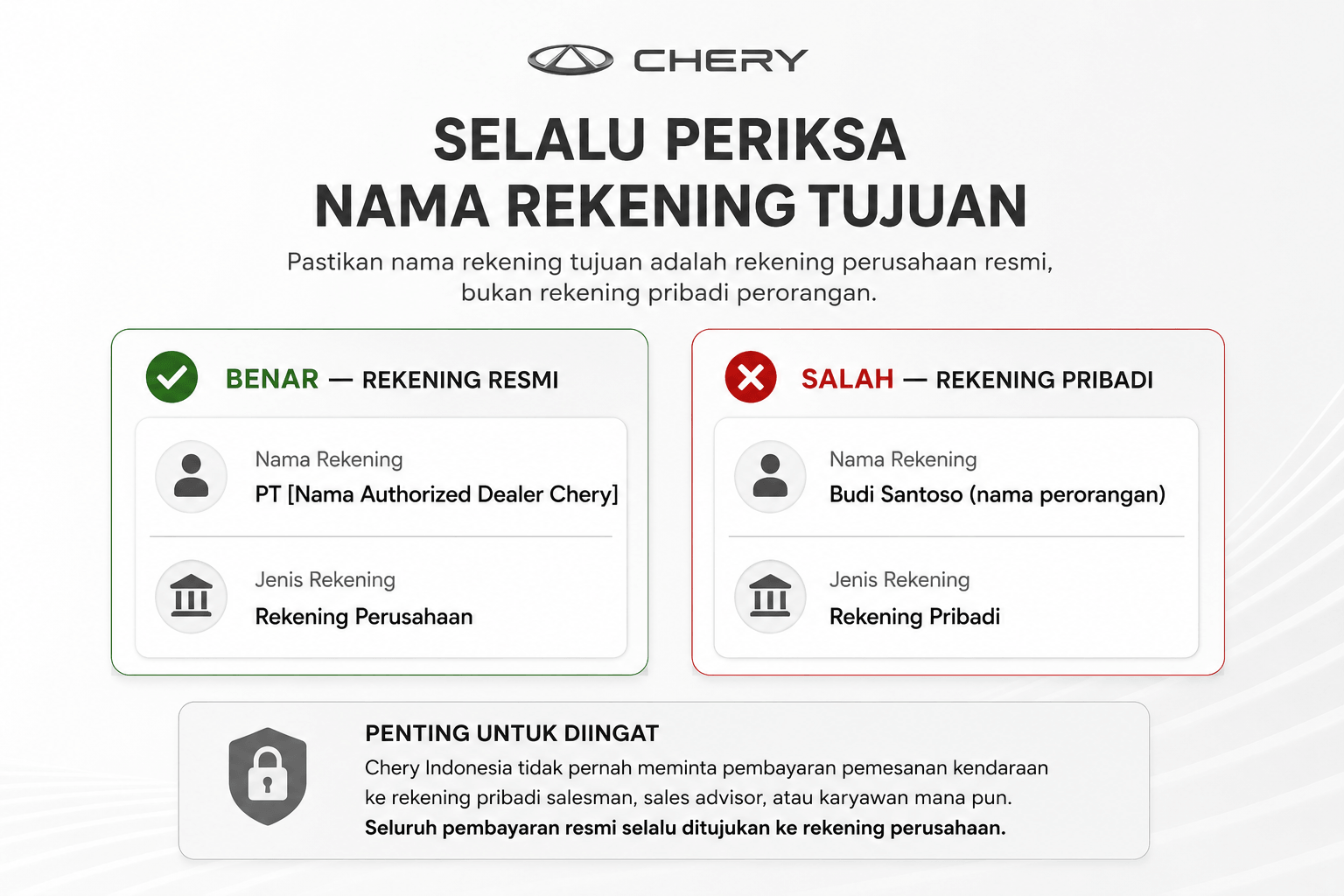 CHERY

SELALU PERIKSA
NAMA REKENING TUJUAN

Pastikan nama rekening tujuan adalah rekening perusahaan resmi, bukan rekening pribadi perorangan.

BENAR — REKENING RESMI

Nama Rekening
PT [Nama Authorized Dealer Chery]

Jenis Rekening
Rekening Perusahaan

SALAH — REKENING PRIBADI

Nama Rekening
Budi Santoso (nama perorangan)

Jenis Rekening
Rekening Pribadi

PENTING UNTUK DIINGAT
Chery Indonesia tidak pernah meminta pembayaran pemesanan kendaraan ke rekening pribadi salesman, sales advisor, atau karyawan mana pun.
Seluruh pembayaran resmi selalu ditujukan ke rekening perusahaan.